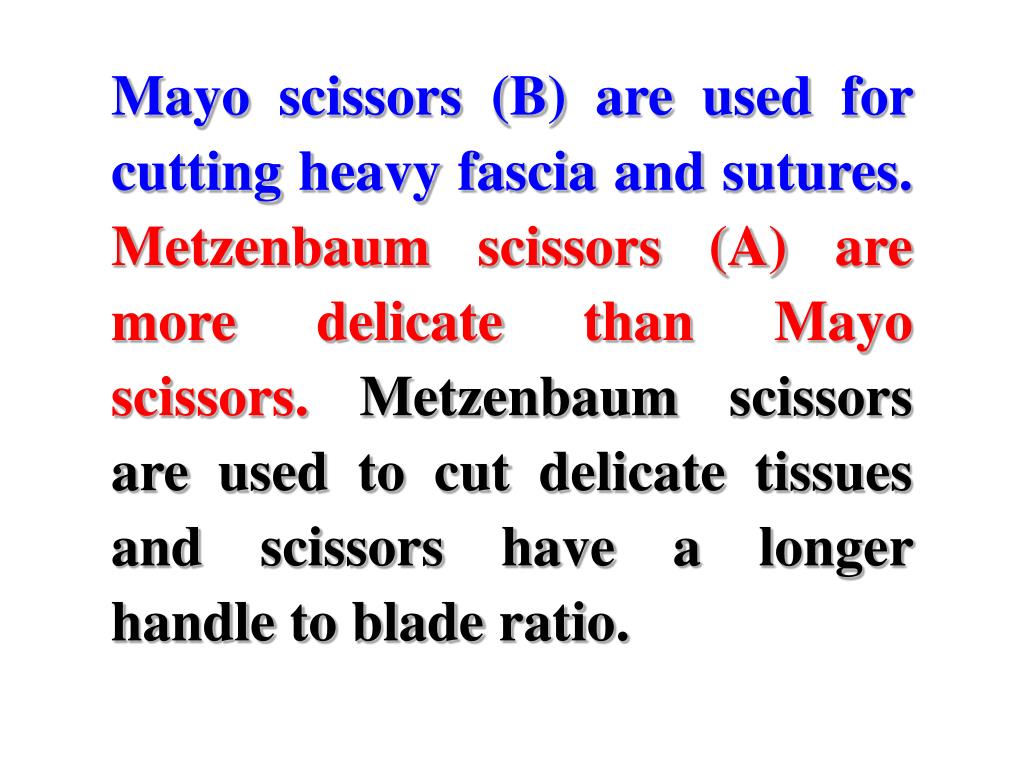 Mayo scissors (B) are used for cutting heavy fascia and sutures. Metzenbaum scissors (A) are more delicate than Mayo scissors. Metzenbaum scissors are used to cut delicate tissues and scissors have a longer handle to blade ratio.